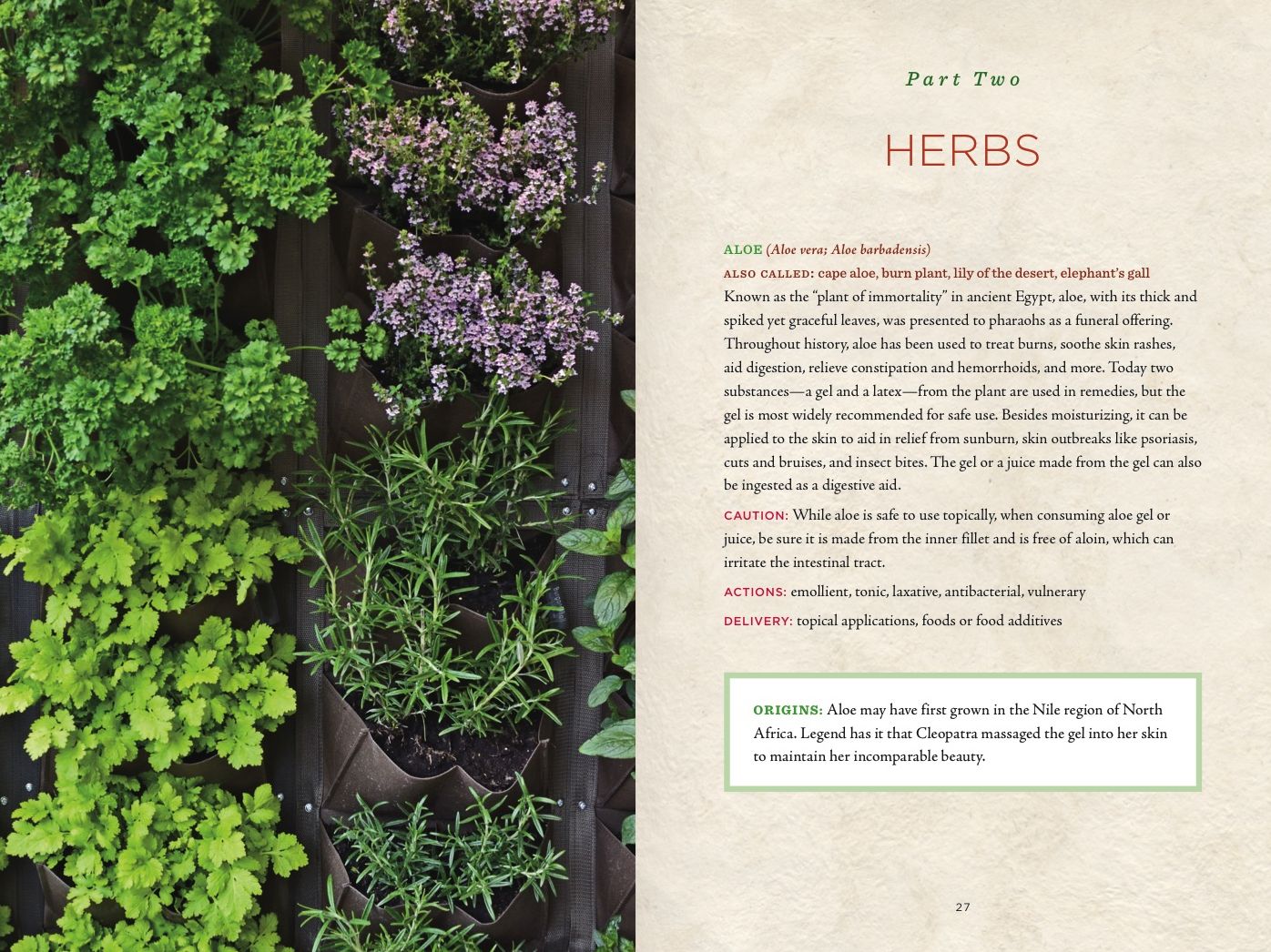 Part Two

HERBS

ALOE (Aloe vera; Aloe barbadensis)

ALSO CALLED: cape aloe, burn plant, lily of the desert, elephant's gall

Known as the "plant of immortality" in ancient Egypt, aloe, with its thick and spiked yet graceful leaves, was presented to pharaohs as a funeral offering. Throughout history, aloe has been used to treat burns, soothe skin rashes, aid digestion, relieve constipation and hemorrhoids, and more. Today two substances—a gel and a latex—from the plant are used in remedies, but the gel is most widely recommended for safe use. Besides moisturizing, it can be applied to the skin to aid in relief from sunburn, skin outbreaks like psoriasis, cuts and bruises, and insect bites. The gel or a juice made from the gel can also be ingested as a digestive aid.

CAUTION: While aloe is safe to use topically, when consuming aloe gel or juice, be sure it is made from the inner fillet and is free of aloin, which can irritate the intestinal tract.

ACTIONS: emollient, tonic, laxative, antibacterial, vulnerary

DELIVERY: topical applications, foods or food additives

ORIGINS: Aloe may have first grown in the Nile region of North Africa. Legend has it that Cleopatra massaged the gel into her skin to maintain her incomparable beauty.

27